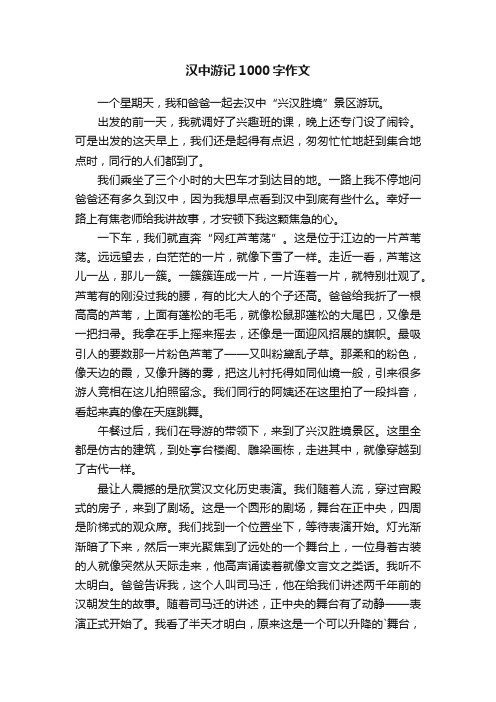 汉中游记1000字作文

一个星期天，我和爸爸一起去汉中“兴汉胜境”景区游玩。

出发的前一天，我就调好了兴趣班的课，晚上还专门设了闹铃。可是出发的这天早上，我们还是起得有点迟，匆匆忙忙地赶到集合地点时，同行的人们都到了。

我们乘坐了三个小时的大巴车才到达目的地。一路上我不停地问爸爸还有多久到汉中，因为我想早点看到汉中到底有些什么。幸好一路上有焦老师给我讲故事，才安顿下我这颗焦急的心。

一下车，我们就直奔“网红芦苇荡”。这是位于江边的一片芦苇荡。远远望去，白茫茫的一片，就像下雪了一样。走近一看，芦苇这儿一丛，那儿一簇。一簇簇连成一片，一片连着一片，就特别壮观了。芦苇有的刚没过我的腰，有的比大人的个子还高。爸爸给我折了一根高高的芦苇，上面有蓬松的毛毛，就像松鼠那蓬松的大尾巴，又像是一把扫帚。我拿在手上摇来摇去，还像是一面迎风招展的旗帜。最吸引人的要数那一片粉色芦苇了——又叫粉黛乱子草。那柔和的粉色，像天边的霞，又像升腾的雾，把这儿衬托得如同仙境一般，引来很多游人竞相在这儿拍照留念。我们同行的阿姨还在这里拍了一段抖音，看起来真的像在天庭跳舞。

午餐过后，我们在导游的带领下，来到了兴汉胜境景区。这里全都是仿古的建筑，到处亭台楼阁、雕梁画栋，走进其中，就像穿越到了古代一样。

最让人震撼的是欣赏汉文化历史表演。我们随着人流，穿过宫殿式的房子，来到了剧场。这是一个圆形的剧场，舞台在正中央，四周是阶梯式的观众席。我们找到一个位置坐下，等待表演开始。灯光渐渐暗了下来，然后一束光聚焦到了远处的一个舞台上，一位身着古装的人就像突然从天际走来，他高声诵读着就像文言文之类话。我听不太明白。爸爸告诉我，这个人叫司马迁，他在给我们讲述两千年前的汉朝发生的故事。随着司马迁的讲述，正中央的舞台有了动静——表演正式开始了。我看了半天才明白，原来这是一个可以升降的`舞台，